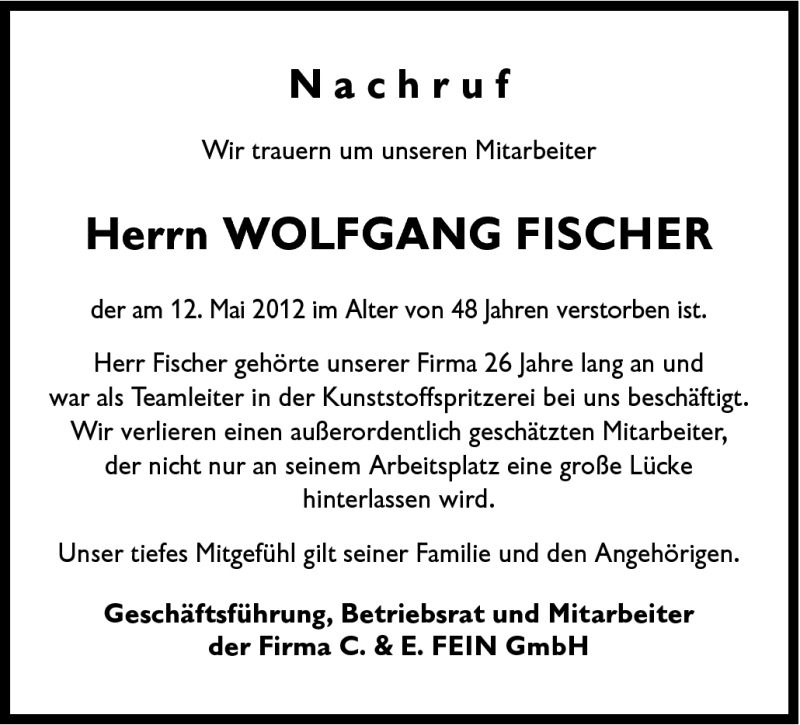 Nachruf

Wir trauern um unseren Mitarbeiter

Herrn WOLFGANG FISCHER

der am 12. Mai 2012 im Alter von 48 Jahren verstorben ist.

Herr Fischer gehörte unserer Firma 26 Jahre lang an und war als Teamleiter in der Kunststoffspritzerei bei uns beschäftigt. Wir verlieren einen außerordentlich geschätzten Mitarbeiter, der nicht nur an seinem Arbeitsplatz eine große Lücke hinterlassen wird.

Unser tiefes Mitgefühl gilt seiner Familie und den Angehörigen.

Geschäftsführung, Betriebsrat und Mitarbeiter der Firma C. & E. FEIN GmbH